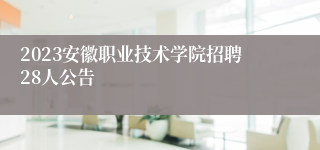 2023安徽职业技术学院招聘28人公告